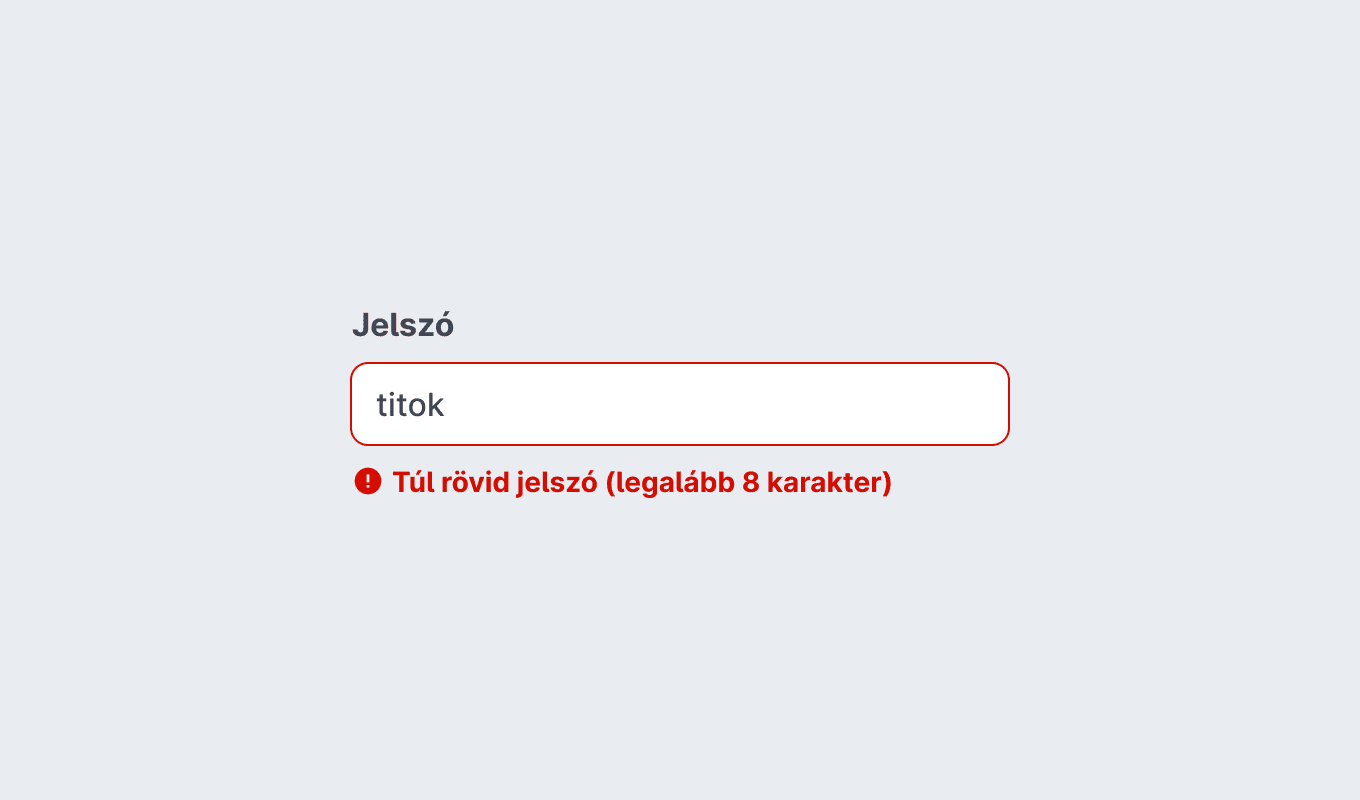 Jelszó

titok

Túl rövid jelszó (legalább 8 karakter)